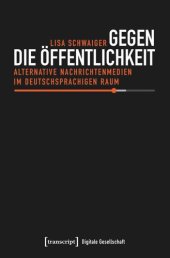 LISA SCHWAIGER

GEGEN DIE ÖFFENTLICHKEIT

ALTERNATIVE NACHRICHTENMEDIEN IM DEUTSCHSPRACHIGEN RAUM

[transcript] Digitale Gesellschaft